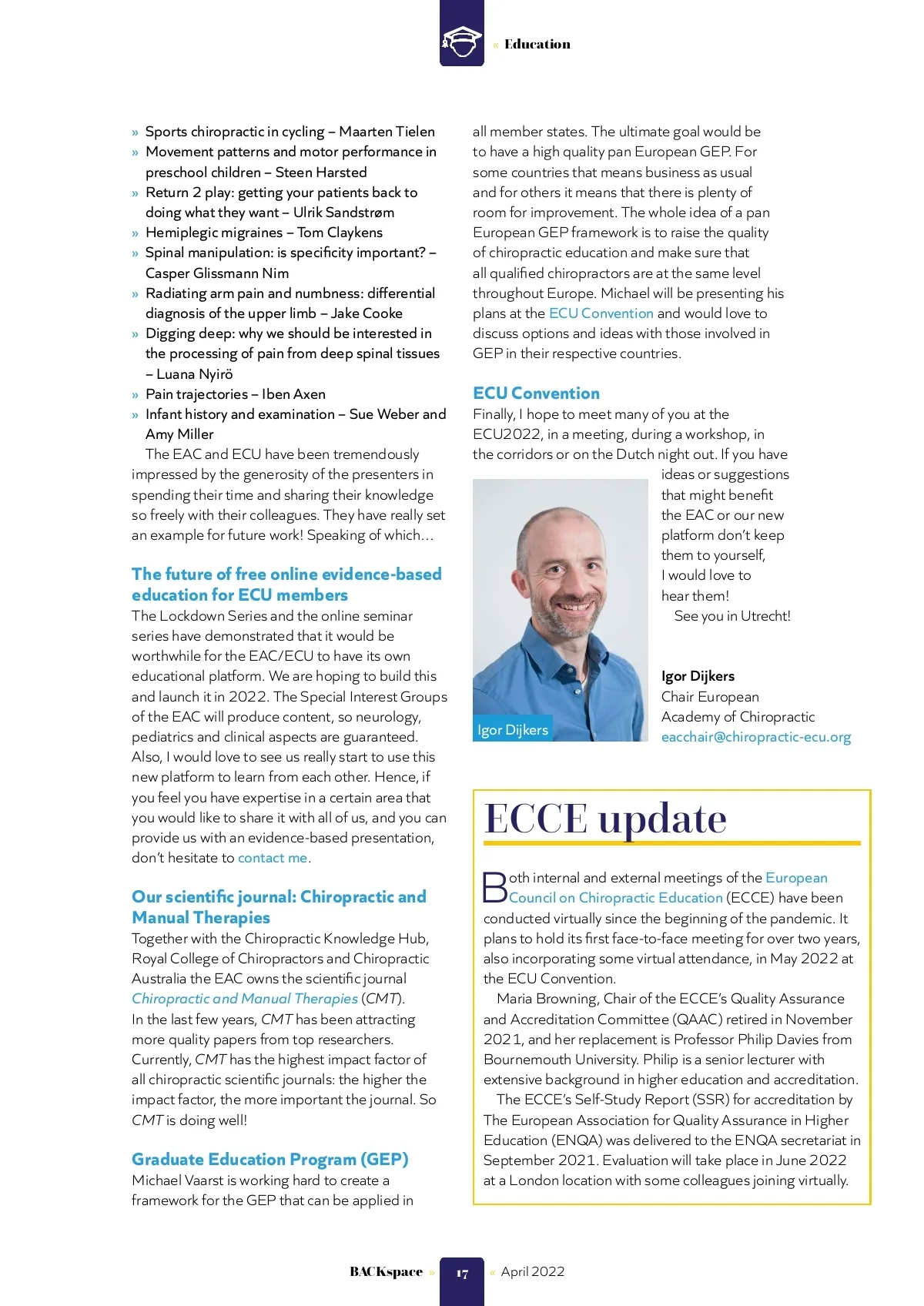 « Education

» Sports chiropractic in cycling – Maarten Tielen
» Movement patterns and motor performance in preschool children – Steen Harsted
» Return 2 play: getting your patients back to doing what they want – Ulrik Sandstrøm
» Hemiplegic migraines – Tom Claykens
» Spinal manipulation: is specificity important? – Casper Glissmann Nim
» Radiating arm pain and numbness: differential diagnosis of the upper limb – Jake Cooke
» Digging deep: why we should be interested in the processing of pain from deep spinal tissues – Luana Nyirö
» Pain trajectories – Iben Axen
» Infant history and examination – Sue Weber and Amy Miller

The EAC and ECU have been tremendously impressed by the generosity of the presenters in spending their time and sharing their knowledge so freely with their colleagues. They have really set an example for future work! Speaking of which...

The future of free online evidence-based education for ECU members

The Lockdown Series and the online seminar series have demonstrated that it would be worthwhile for the EAC/ECU to have its own educational platform. We are hoping to build this and launch it in 2022. The Special Interest Groups of the EAC will produce content, so neurology, pediatrics and clinical aspects are guaranteed. Also, I would love to see us really start to use this new platform to learn from each other. Hence, if you feel you have expertise in a certain area that you would like to share it with all of us, and you can provide us with an evidence-based presentation, don't hesitate to contact me.

Our scientific journal: Chiropractic and Manual Therapies

Together with the Chiropractic Knowledge Hub, Royal College of Chiropractors and Chiropractic Australia the EAC owns the scientific journal Chiropractic and Manual Therapies (CMT). In the last few years, CMT has been attracting more quality papers from top researchers. Currently, CMT has the highest impact factor of all chiropractic scientific journals: the higher the impact factor, the more important the journal. So CMT is doing well!

Graduate Education Program (GEP)

Michael Vaarst is working hard to create a framework for the GEP that can be applied in all member states. The ultimate goal would be to have a high quality pan European GEP. For some countries that means business as usual and for others it means that there is plenty of room for improvement. The whole idea of a pan European GEP framework is to raise the quality of chiropractic education and make sure that all qualified chiropractors are at the same level throughout Europe. Michael will be presenting his plans at the ECU Convention and would love to discuss options and ideas with those involved in GEP in their respective countries.

ECU Convention

Finally, I hope to meet many of you at the ECU2022, in a meeting, during a workshop, in the corridors or on the Dutch night out. If you have ideas or suggestions that might benefit the EAC or our new platform don't keep them to yourself, I would love to hear them!

See you in Utrecht!

Igor Dijkers

Igor Dijkers
Chair European Academy of Chiropractic
eacchair@chiropractic-ecu.org

ECCE update

Both internal and external meetings of the European Council on Chiropractic Education (ECCE) have been conducted virtually since the beginning of the pandemic. It plans to hold its first face-to-face meeting for over two years, also incorporating some virtual attendance, in May 2022 at the ECU Convention.

Maria Browning, Chair of the ECCE's Quality Assurance and Accreditation Committee (QAAC) retired in November 2021, and her replacement is Professor Philip Davies from Bournemouth University. Philip is a senior lecturer with extensive background in higher education and accreditation.

The ECCE's Self-Study Report (SSR) for accreditation by The European Association for Quality Assurance in Higher Education (ENQA) was delivered to the ENQA secretariat in September 2021. Evaluation will take place in June 2022 at a London location with some colleagues joining virtually.

BACKspace » 17 « April 2022